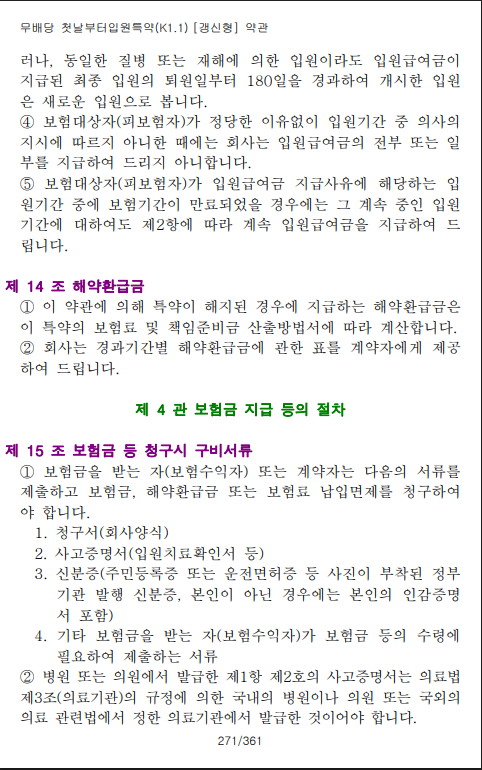 무배당 첫날부터입원특약(K1.1) [갱신형] 약관

러나, 동일한 질병 또는 재해에 의한 입원이라도 입원급여금이 지급된 최종 입원의 퇴원일부터 180일을 경과하여 개시한 입원은 새로운 입원으로 봅니다.
④ 보험대상자(피보험자)가 정당한 이유없이 입원기간 중 의사의 지시에 따르지 아니한 때에는 회사는 입원급여금의 전부 또는 일부를 지급하여 드리지 아니합니다.
⑤ 보험대상자(피보험자)가 입원급여금 지급사유에 해당하는 입원기간 중에 보험기간이 만료되었을 경우에는 그 계속 중인 입원기간에 대하여도 제2항에 따라 계속 입원급여금을 지급하여 드립니다.

제 14 조 해약환급금
① 이 약관에 의해 특약이 해지된 경우에 지급하는 해약환급금은 이 특약의 보험료 및 책임준비금 산출방법서에 따라 계산합니다.
② 회사는 경과기간별 해약환급금에 관한 표를 계약자에게 제공하여 드립니다.

제 4 관 보험금 지급 등의 절차

제 15 조 보험금 등 청구시 구비서류
① 보험금을 받는 자(보험수익자) 또는 계약자는 다음의 서류를 제출하고 보험금, 해약환급금 또는 보험료 납입면제를 청구하여야 합니다.
1. 청구서(회사양식)
2. 사고증명서(입원치료확인서 등)
3. 신분증(주민등록증 또는 운전면허증 등 사진이 부착된 정부기관 발행 신분증, 본인이 아닌 경우에는 본인의 인감증명서 포함)
4. 기타 보험금을 받는 자(보험수익자)가 보험금 등의 수령에 필요하여 제출하는 서류
② 병원 또는 의원에서 발급한 제1항 제2호의 사고증명서는 의료법 제3조(의료기관)의 규정에 의한 국내의 병원이나 의원 또는 국외의 의료 관련법에서 정한 의료기관에서 발급한 것이어야 합니다.

271/361